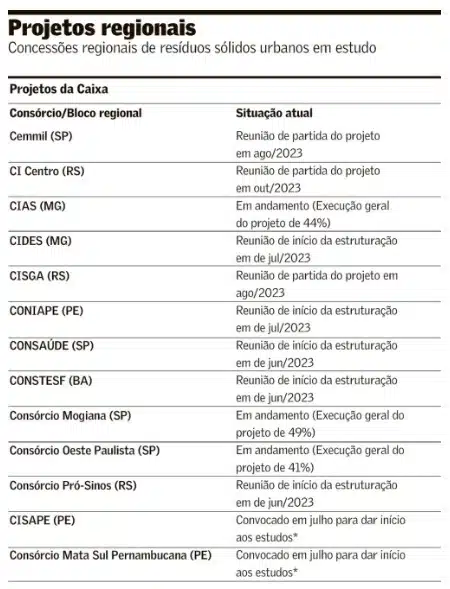 Projetos regionais
Concessões regionais de resíduos sólidos urbanos em estudo

Projetos da Caixa

| Consórcio/Bloco regional | Situação atual |
|---|---|
| Cemmil (SP) | Reunião de partida do projeto em ago/2023 |
| CI Centro (RS) | Reunião de partida do projeto em out/2023 |
| CIAS (MG) | Em andamento (Execução geral do projeto de 44%) |
| CIDES (MG) | Reunião de início da estruturação em de jul/2023 |
| CISGA (RS) | Reunião de partida do projeto em ago/2023 |
| CONIAPE (PE) | Reunião de início da estruturação em de jul/2023 |
| CONSAÚDE (SP) | Reunião de início da estruturação em de jun/2023 |
| CONSTESF (BA) | Reunião de início da estruturação em de jun/2023 |
| Consórcio Mogiana (SP) | Em andamento (Execução geral do projeto de 49%) |
| Consórcio Oeste Paulista (SP) | Em andamento (Execução geral do projeto de 41%) |
| Consórcio Pró-Sinos (RS) | Reunião de início da estruturação em de jun/2023 |
| CISAPE (PE) | Convocado em julho para dar início aos estudos* |
| Consórcio Mata Sul Pernambucana (PE) | Convocado em julho para dar início aos estudos* |